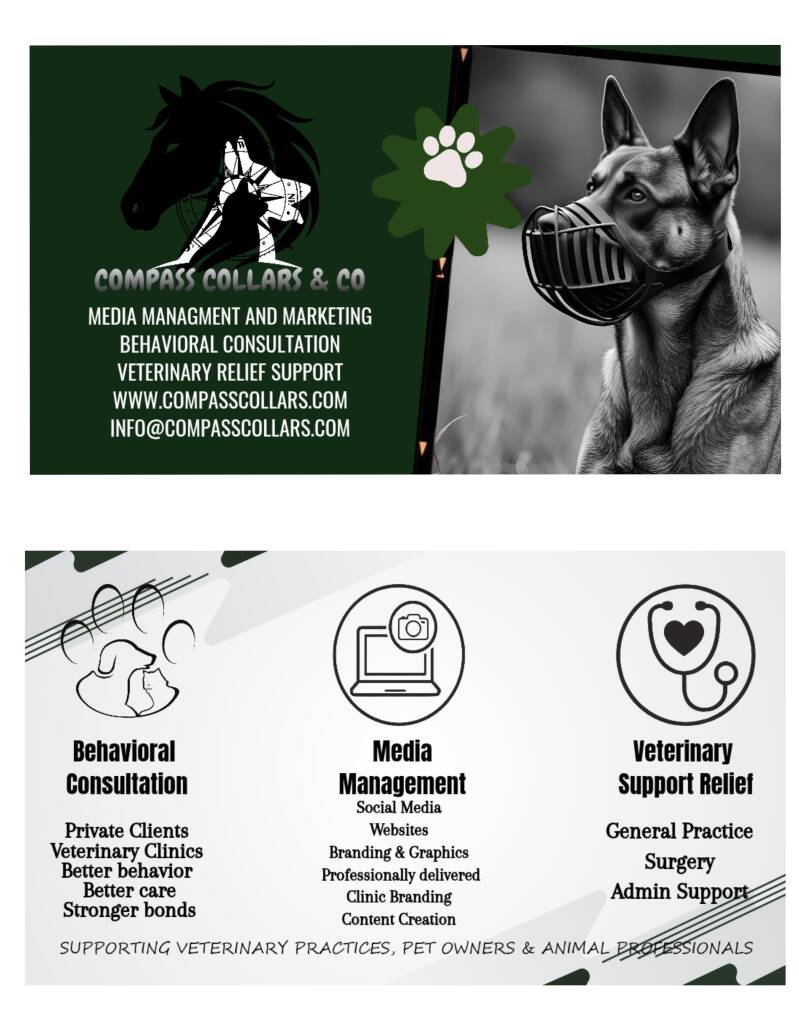 COMPASS COLLARS & CO
MEDIA MANAGMENT AND MARKETING
BEHAVIORAL CONSULTATION
VETERINARY RELIEF SUPPORT
WWW.COMPASSCOLLARS.COM
INFO@COMPASSCOLLARS.COM

Behavioral Consultation

Private Clients
Veterinary Clinics
Better behavior
Better care
Stronger bonds

Media Management
Social Media
Websites
Branding & Graphics
Professionally delivered
Clinic Branding
Content Creation

Veterinary Support Relief

General Practice
Surgery
Admin Support

SUPPORTING VETERINARY PRACTICES, PET OWNERS & ANIMAL PROFESSIONALS